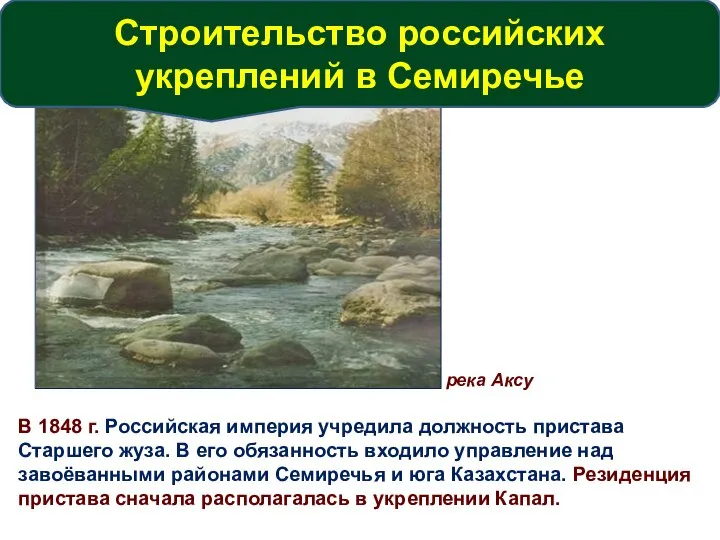 Строительство российских укреплений в Семиречье

река Аксу

В 1848 г. Российская империя учредила должность пристава Старшего жуза. В его обязанность входило управление над завоёванными районами Семиречья и юга Казахстана. Резиденция пристава сначала располагалась в укреплении Капал.